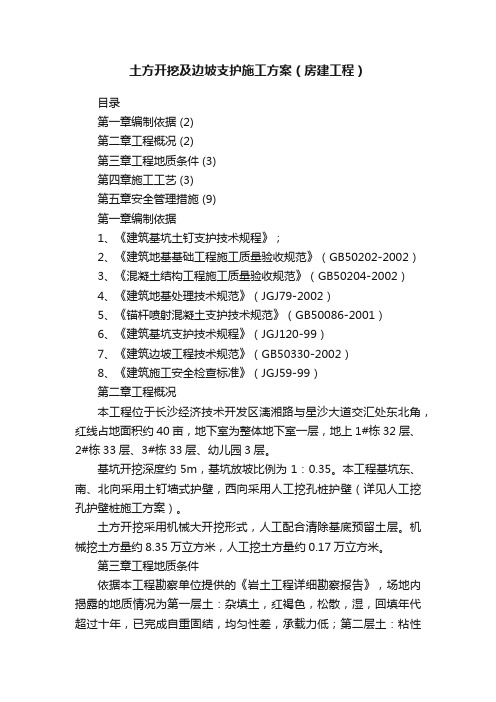 土方开挖及边坡支护施工方案（房建工程）

目录

第一章编制依据 (2)

第二章工程概况 (2)

第三章工程地质条件 (3)

第四章施工工艺 (3)

第五章安全管理措施 (9)

第一章编制依据

1、《建筑基坑土钉支护技术规程》；

2、《建筑地基基础工程施工质量验收规范》（GB50202-2002）

3、《混凝土结构工程施工质量验收规范》（GB50204-2002）

4、《建筑地基处理技术规范》（JGJ79-2002）

5、《锚杆喷射混凝土支护技术规范》（GB50086-2001）

6、《建筑基坑支护技术规程》（JGJ120-99）

7、《建筑边坡工程技术规范》（GB50330-2002）

8、《建筑施工安全检查标准》（JGJ59-99）

第二章工程概况

本工程位于长沙经济技术开发区漓湘路与星沙大道交汇处东北角，红线占地面积约 40 亩，地下室为整体地下室一层，地上 1#栋 32 层、2#栋 33 层、3#栋 33 层、幼儿园 3 层。

基坑开挖深度约 5m，基坑放坡比例为 1：0.35。本工程基坑东、南、北向采用土钉墙式护壁，西向采用人工挖孔桩护壁（详见人工挖孔护壁桩施工方案）。

土方开挖采用机械大开挖形式，人工配合清除基底预留土层。机械挖土方量约 8.35 万立方米，人工挖土方量约 0.17 万立方米。

第三章工程地质条件

依据本工程勘察单位提供的《岩土工程详细勘察报告》，场地内揭露的地质情况为第一层土：杂填土，红褐色，松散，湿，回填年代超过十年，已完成自重固结，均匀性差，承载力低；第二层土：粘性